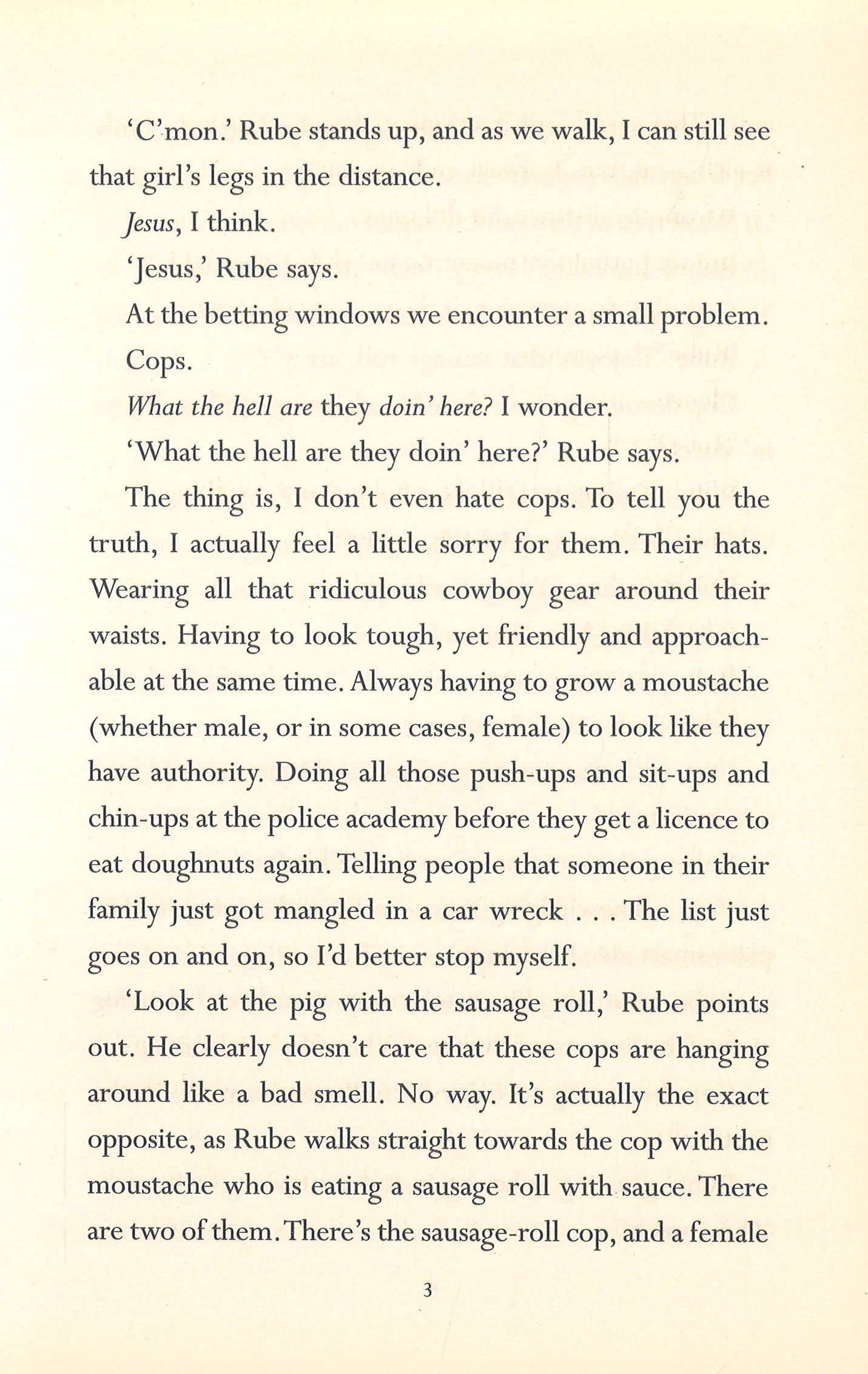 'C'mon.' Rube stands up, and as we walk, I can still see that girl's legs in the distance.

Jesus, I think.

'Jesus,' Rube says.

At the betting windows we encounter a small problem.

Cops.

What the hell are they doin' here? I wonder.

'What the hell are they doin' here?' Rube says.

The thing is, I don't even hate cops. To tell you the truth, I actually feel a little sorry for them. Their hats. Wearing all that ridiculous cowboy gear around their waists. Having to look tough, yet friendly and approachable at the same time. Always having to grow a moustache (whether male, or in some cases, female) to look like they have authority. Doing all those push-ups and sit-ups and chin-ups at the police academy before they get a licence to eat doughnuts again. Telling people that someone in their family just got mangled in a car wreck . . . The list just goes on and on, so I'd better stop myself.

'Look at the pig with the sausage roll,' Rube points out. He clearly doesn't care that these cops are hanging around like a bad smell. No way. It's actually the exact opposite, as Rube walks straight towards the cop with the moustache who is eating a sausage roll with sauce. There are two of them. There's the sausage-roll cop, and a female

3